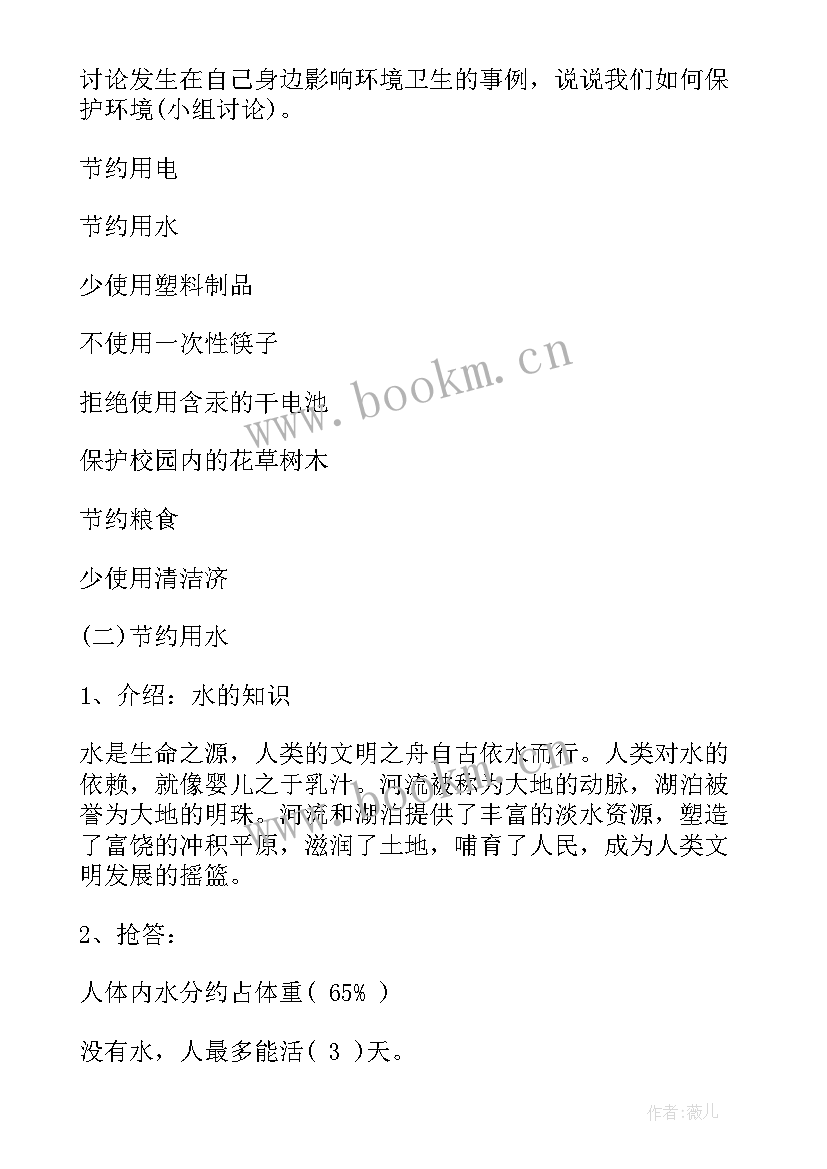 讨论发生在自己身边影响环境卫生的事例，说说我们如何保护环境(小组讨论)。

节约用电

节约用水

少使用塑料制品

不使用一次性筷子

拒绝使用含汞的干电池

保护校园内的花草树木

节约粮食

少使用清洁济

(二)节约用水

1、介绍：水的知识

水是生命之源，人类的文明之舟自古依水而行。人类对水的依赖，就像婴儿之于乳汁。河流被称为大地的动脉，湖泊被誉为大地的明珠。河流和湖泊提供了丰富的淡水资源，塑造了富饶的冲积平原，滋润了土地，哺育了人民，成为人类文明发展的摇篮。

2、抢答：

人体内水分约占体重( 65% )

没有水，人最多能活( 3 )天。

www.bookm.cn

作者:薇儿